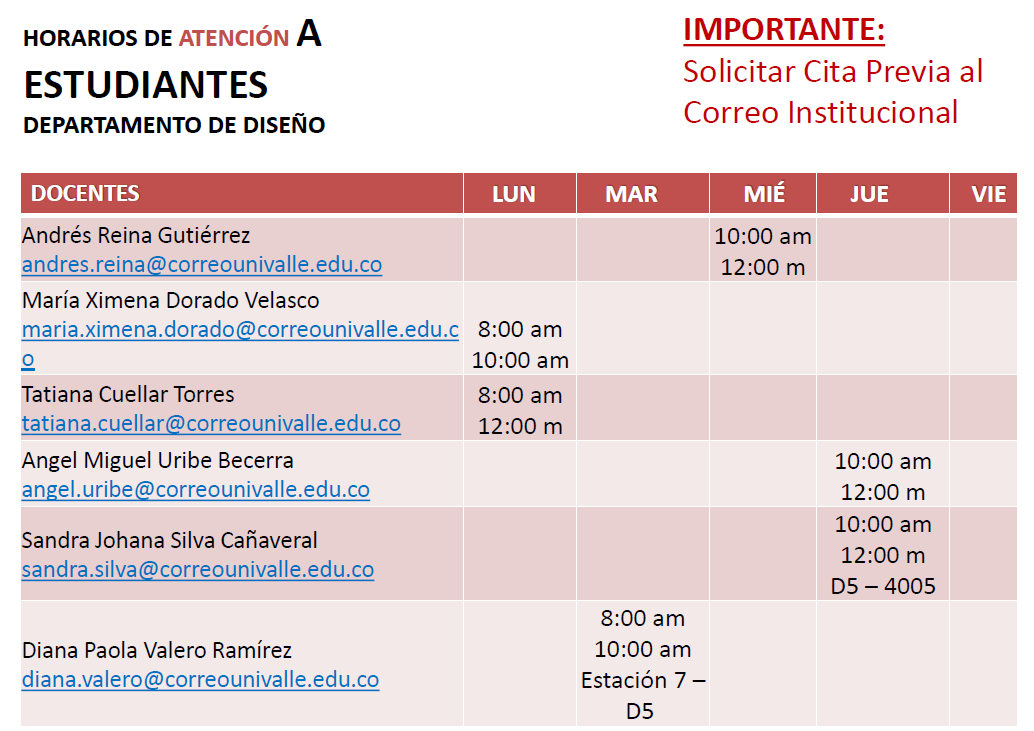 HORARIOS DE ATENCIÓN A ESTUDIANTES
DEPARTAMENTO DE DISEÑO

IMPORTANTE:
Solicitar Cita Previa al Correo Institucional

| DOCENTES | LUN | MAR | MIÉ | JUE | VIE |
|---|---|---|---|---|---|
| Andrés Reina Gutiérrez andres.reina@correounivalle.edu.co | | | 10:00 am 12:00 m | | |
| María Ximena Dorado Velasco maria.ximena.dorado@correounivalle.edu.co | 8:00 am 10:00 am | | | | |
| Tatiana Cuellar Torres tatiana.cuellar@correounivalle.edu.co | 8:00 am 12:00 m | | | | |
| Angel Miguel Uribe Becerra angel.uribe@correounivalle.edu.co | | | | 10:00 am 12:00 m | |
| Sandra Johana Silva Cañaveral sandra.silva@correounivalle.edu.co | | | | 10:00 am 12:00 m D5 – 4005 | |
| Diana Paola Valero Ramírez diana.valero@correounivalle.edu.co | | 8:00 am 10:00 am Estación 7 – D5 | | | |